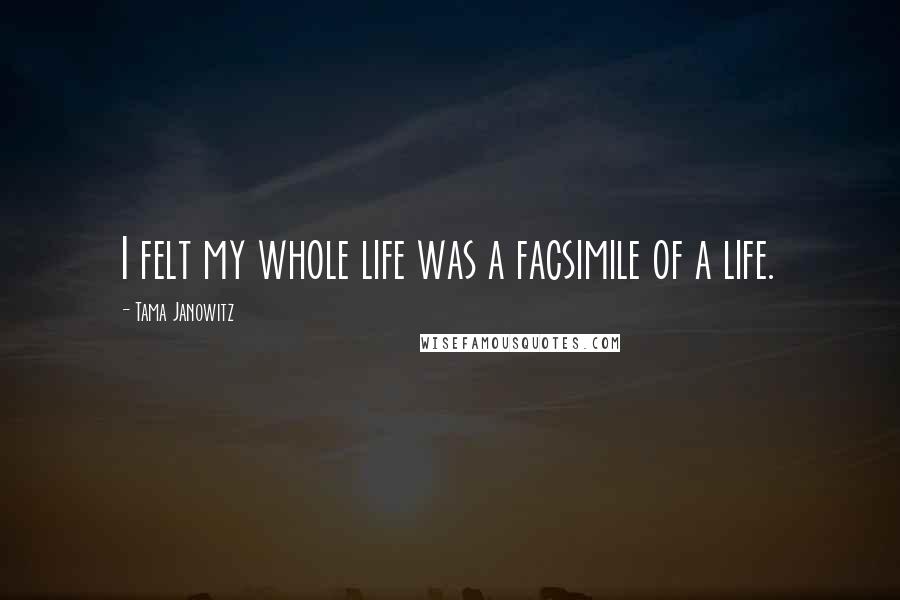 I felt my whole life was a facsimile of a life.

- Tama Janowitz

WISEFAMOUSQUOTES.COM